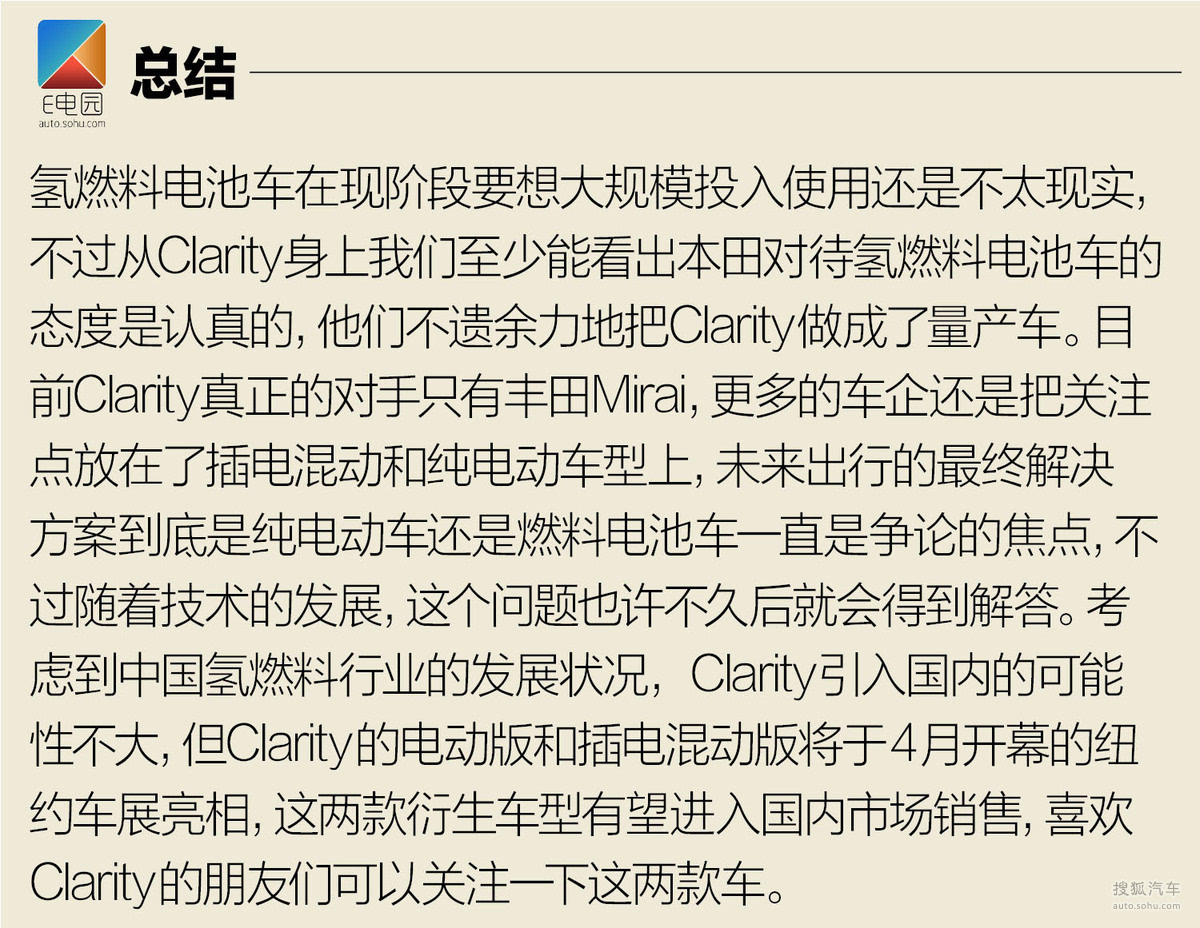 E电园
auto.sohu.com

总结

氢燃料电池车在现阶段要想大规模投入使用还是不太现实，不过从Clarity身上我们至少能看出本田对待氢燃料电池车的态度是认真的，他们不遗余力地把Clarity做成了量产车。目前Clarity真正的对手只有丰田Mirai，更多的车企还是把关注点放在了插电混动和纯电动车型上，未来出行的最终解决方案到底是纯电动车还是燃料电池车一直是争论的焦点，不过随着技术的发展，这个问题也许不久后就会得到解答。考虑到中国氢燃料行业的发展状况，Clarity引入国内的可能性不大，但Clarity的电动版和插电混动版将于4月开幕的纽约车展亮相，这两款衍生车型有望进入国内市场销售，喜欢Clarity的朋友们可以关注一下这两款车。

搜狐汽车
auto.sohu.com